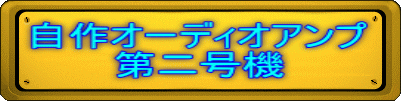 自作オーディオアンプ
第二号機